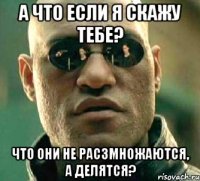 А ЧТО ЕСЛИ Я СКАЖУ ТЕБЕ?

ЧТО ОНИ НЕ РАСЗМНОЖАЮТСЯ, А ДЕЛЯТСЯ?

risovach.ru